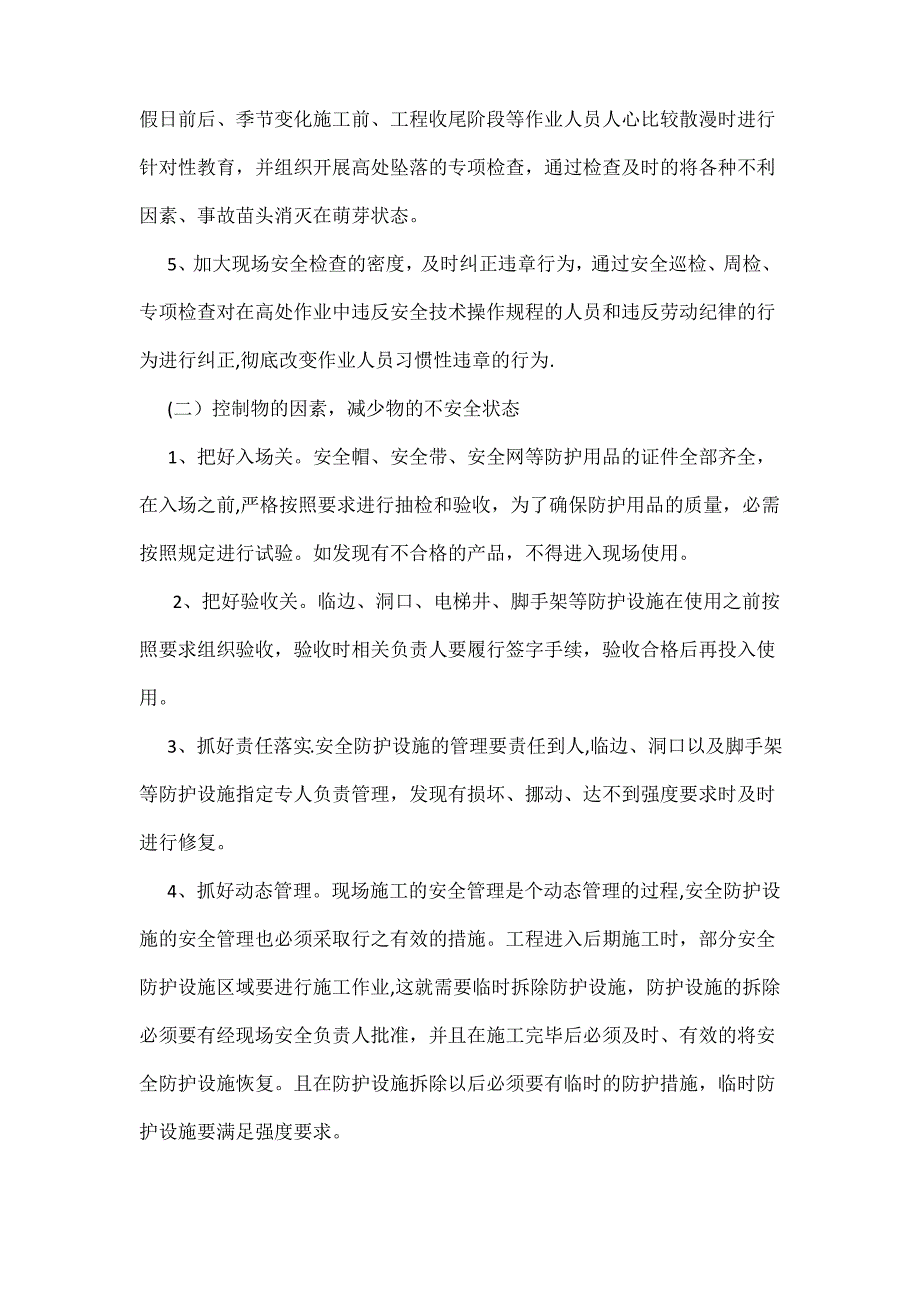 假日前后、季节变化施工前、工程收尾阶段等作业人员人心比较散漫时进行针对性教育，并组织开展高处坠落的专项检查，通过检查及时的将各种不利因素、事故苗头消灭在萌芽状态。

5、加大现场安全检查的密度，及时纠正违章行为，通过安全巡检、周检、专项检查对在高处作业中违反安全技术操作规程的人员和违反劳动纪律的行为进行纠正,彻底改变作业人员习惯性违章的行为.

(二）控制物的因素，减少物的不安全状态

1、把好入场关。安全帽、安全带、安全网等防护用品的证件全部齐全，在入场之前,严格按照要求进行抽检和验收，为了确保防护用品的质量，必需按照规定进行试验。如发现有不合格的产品，不得进入现场使用。

2、把好验收关。临边、洞口、电梯井、脚手架等防护设施在使用之前按照要求组织验收，验收时相关负责人要履行签字手续，验收合格后再投入使用。

3、抓好责任落实.安全防护设施的管理要责任到人,临边、洞口以及脚手架等防护设施指定专人负责管理，发现有损坏、挪动、达不到强度要求时及时进行修复。

4、抓好动态管理。现场施工的安全管理是个动态管理的过程,安全防护设施的安全管理也必须采取行之有效的措施。工程进入后期施工时，部分安全防护设施区域要进行施工作业,这就需要临时拆除防护设施，防护设施的拆除必须要有经现场安全负责人批准，并且在施工完毕后必须及时、有效的将安全防护设施恢复。且在防护设施拆除以后必须要有临时的防护措施，临时防护设施要满足强度要求。